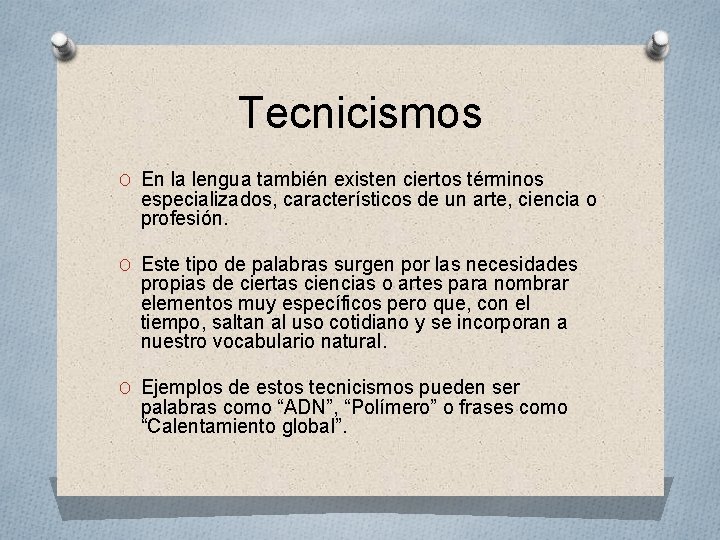 Tecnicismos

O En la lengua también existen ciertos términos especializados, característicos de un arte, ciencia o profesión.

O Este tipo de palabras surgen por las necesidades propias de ciertas ciencias o artes para nombrar elementos muy específicos pero que, con el tiempo, saltan al uso cotidiano y se incorporan a nuestro vocabulario natural.

O Ejemplos de estos tecnicismos pueden ser palabras como “ADN”, “Polímero” o frases como “Calentamiento global”.